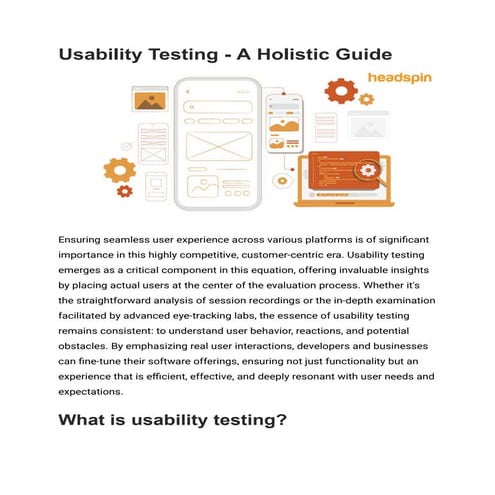 Usability Testing - A Holistic Guide

headspin

Ensuring seamless user experience across various platforms is of significant importance in this highly competitive, customer-centric era. Usability testing emerges as a critical component in this equation, offering invaluable insights by placing actual users at the center of the evaluation process. Whether it's the straightforward analysis of session recordings or the in-depth examination facilitated by advanced eye-tracking labs, the essence of usability testing remains consistent: to understand user behavior, reactions, and potential obstacles. By emphasizing real user interactions, developers and businesses can fine-tune their software offerings, ensuring not just functionality but an experience that is efficient, effective, and deeply resonant with user needs and expectations.

What is usability testing?